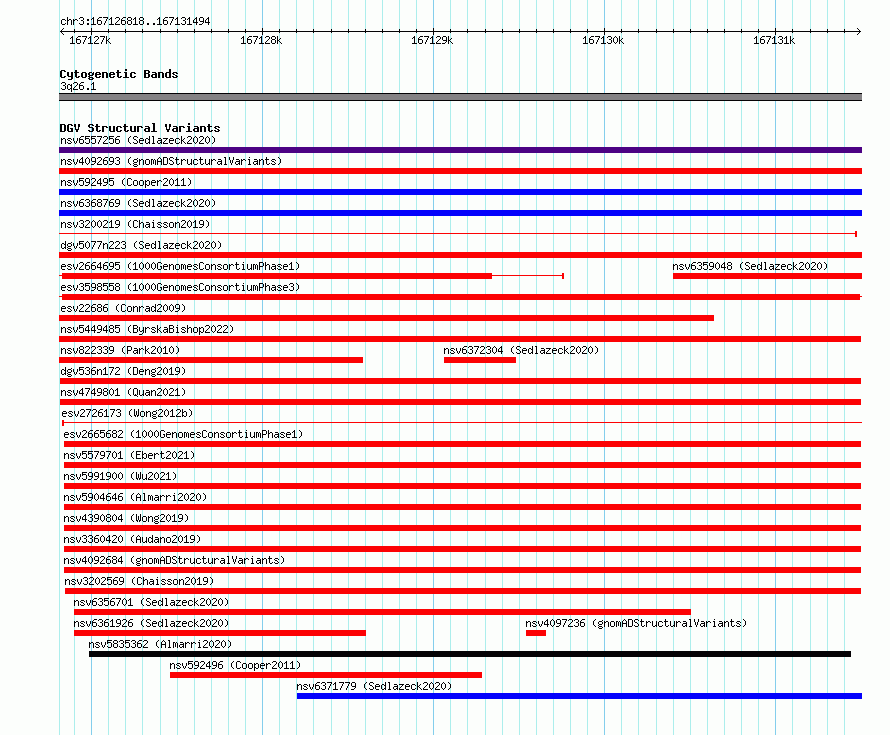 chr3:167126818..167131494

167127k 167128k 167129k 167130k 167131k

Cytogenetic Bands
3q26.1

DGV Structural Variants
nsv6557256 (Sedlazeck2020)
nsv4092693 (gnomADStructuralVariants)
nsv592495 (Cooper2011)
nsv6368769 (Sedlazeck2020)
nsv3200219 (Chaisson2019)
dgv5077n223 (Sedlazeck2020)
esv2664695 (1000GenomesConsortiumPhase1)
nsv6359048 (Sedlazeck2020)
esv3598558 (1000GenomesConsortiumPhase3)
esv22686 (Conrad2009)
nsv5449485 (ByrskaBishop2022)
nsv822339 (Park2010)
nsv6372304 (Sedlazeck2020)
dgv536n172 (Deng2019)
nsv4749801 (Quan2021)
esv2726173 (Wong2012b)
esv2665682 (1000GenomesConsortiumPhase1)
nsv5579701 (Ebert2021)
nsv5991900 (Wu2021)
nsv5904646 (Almarri2020)
nsv4390804 (Wong2019)
nsv3360420 (Audano2019)
nsv4092684 (gnomADStructuralVariants)
nsv3202569 (Chaisson2019)
nsv6356701 (Sedlazeck2020)
nsv6361926 (Sedlazeck2020)
nsv4097236 (gnomADStructuralVariants)
nsv5835362 (Almarri2020)
nsv592496 (Cooper2011)
nsv6371779 (Sedlazeck2020)